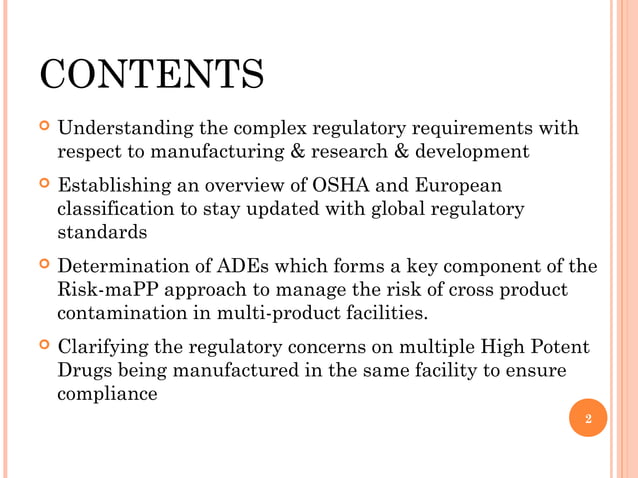 CONTENTS

Understanding the complex regulatory requirements with respect to manufacturing & research & development

Establishing an overview of OSHA and European classification to stay updated with global regulatory standards

Determination of ADEs which forms a key component of the Risk-maPP approach to manage the risk of cross product contamination in multi-product facilities.

Clarifying the regulatory concerns on multiple High Potent Drugs being manufactured in the same facility to ensure compliance

2